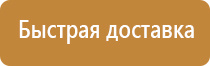 Быстрая доставка